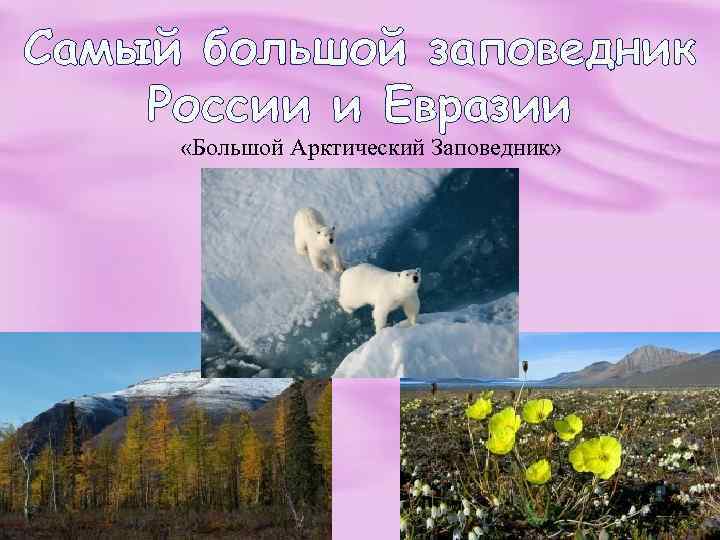 Самый большой заповедник России и Евразии

«Большой Арктический Заповедник»